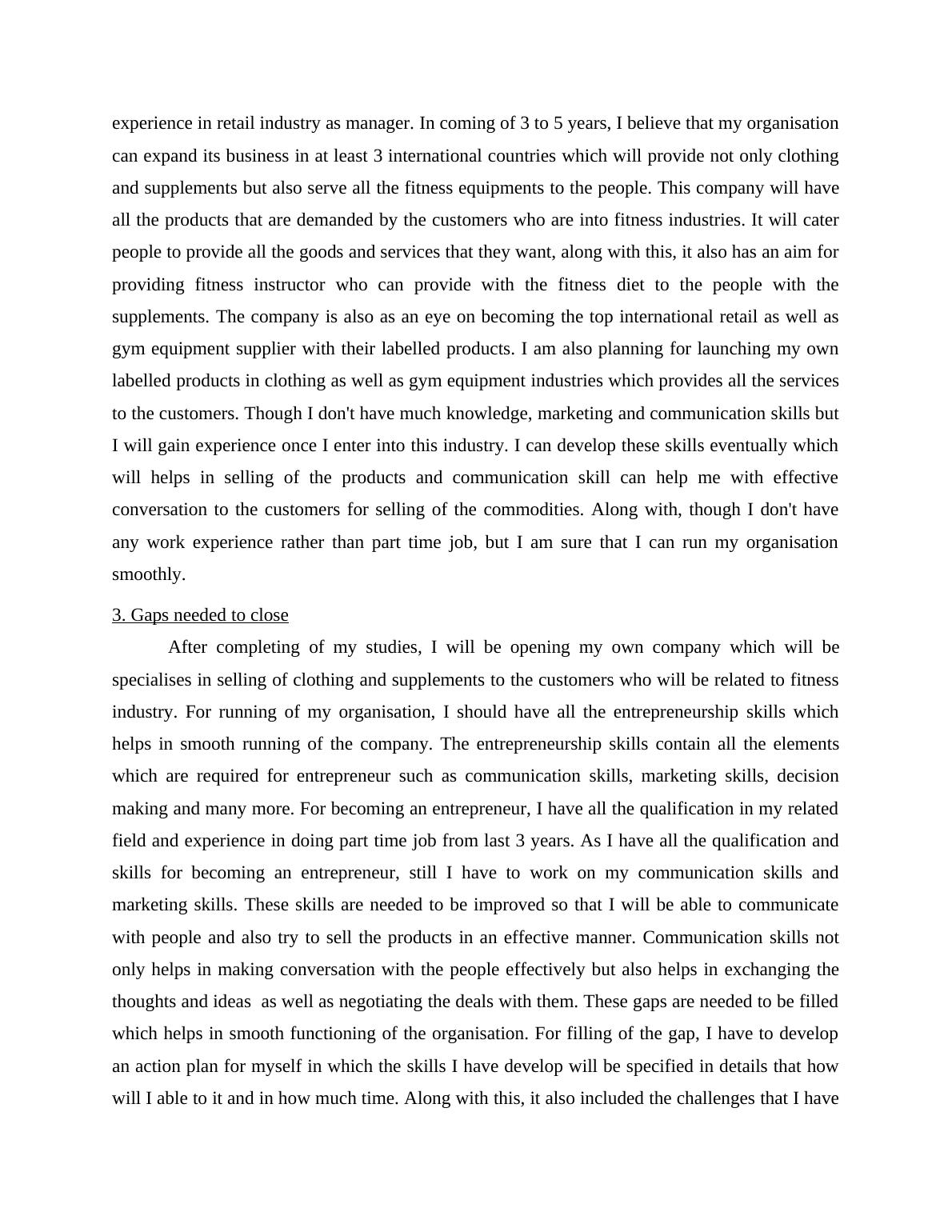 experience in retail industry as manager. In coming of 3 to 5 years, I believe that my organisation can expand its business in at least 3 international countries which will provide not only clothing and supplements but also serve all the fitness equipments to the people. This company will have all the products that are demanded by the customers who are into fitness industries. It will cater people to provide all the goods and services that they want, along with this, it also has an aim for providing fitness instructor who can provide with the fitness diet to the people with the supplements. The company is also as an eye on becoming the top international retail as well as gym equipment supplier with their labelled products. I am also planning for launching my own labelled products in clothing as well as gym equipment industries which provides all the services to the customers. Though I don't have much knowledge, marketing and communication skills but I will gain experience once I enter into this industry. I can develop these skills eventually which will helps in selling of the products and communication skill can help me with effective conversation to the customers for selling of the commodities. Along with, though I don't have any work experience rather than part time job, but I am sure that I can run my organisation smoothly.

3. Gaps needed to close

After completing of my studies, I will be opening my own company which will be specialises in selling of clothing and supplements to the customers who will be related to fitness industry. For running of my organisation, I should have all the entrepreneurship skills which helps in smooth running of the company. The entrepreneurship skills contain all the elements which are required for entrepreneur such as communication skills, marketing skills, decision making and many more. For becoming an entrepreneur, I have all the qualification in my related field and experience in doing part time job from last 3 years. As I have all the qualification and skills for becoming an entrepreneur, still I have to work on my communication skills and marketing skills. These skills are needed to be improved so that I will be able to communicate with people and also try to sell the products in an effective manner. Communication skills not only helps in making conversation with the people effectively but also helps in exchanging the thoughts and ideas as well as negotiating the deals with them. These gaps are needed to be filled which helps in smooth functioning of the organisation. For filling of the gap, I have to develop an action plan for myself in which the skills I have develop will be specified in details that how will I able to it and in how much time. Along with this, it also included the challenges that I have